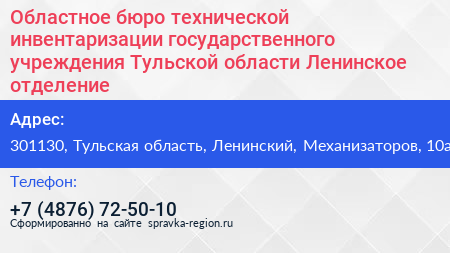 Областное бюро технической инвентаризации государственного учреждения Тульской области Ленинское отделение

Адрес:

301130, Тульская область, Ленинский, Механизаторов, 10а

Телефон:

+7 (4876) 72-50-10

Сформированно на сайте spravka-region.ru